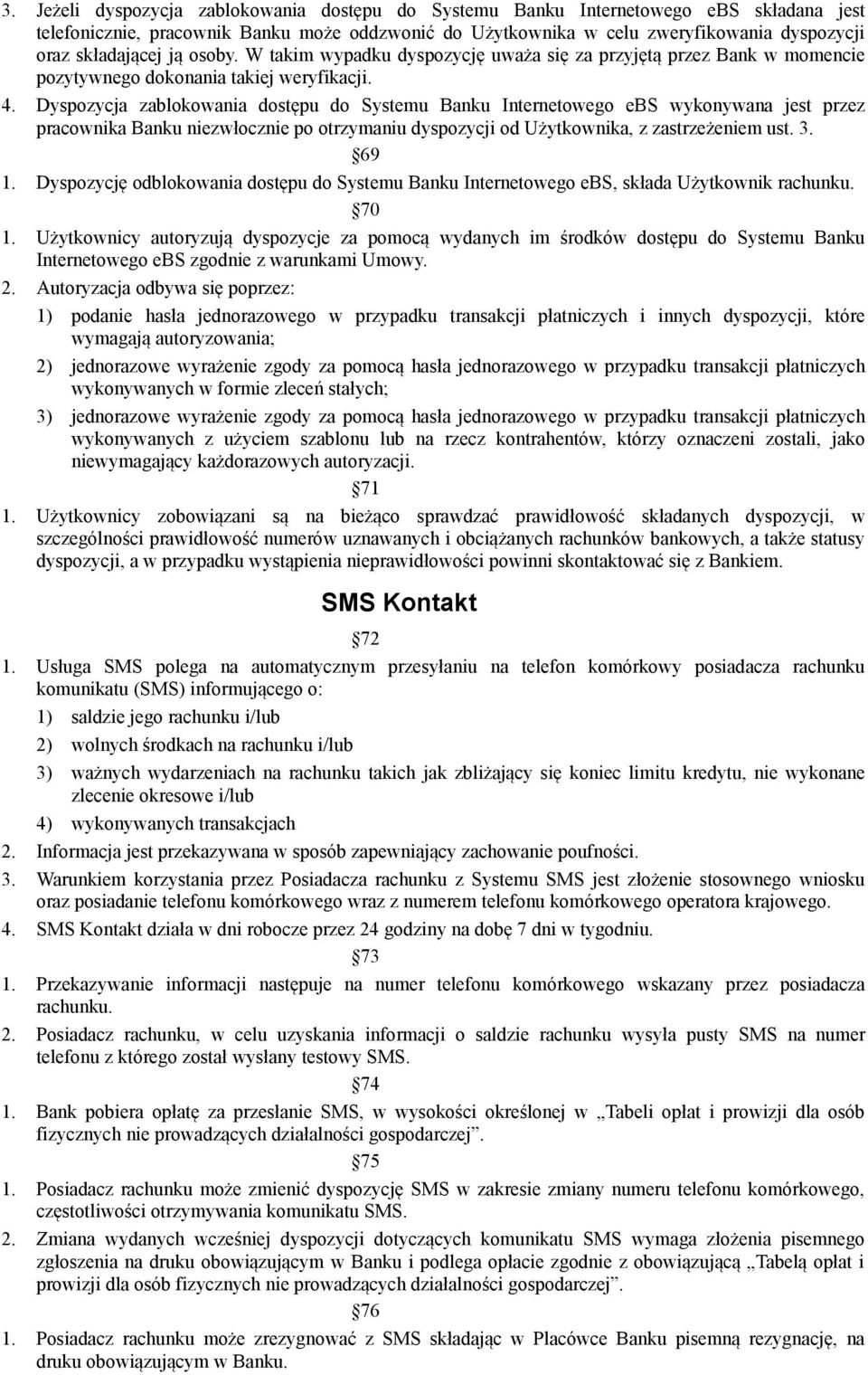 3. Jeżeli dyspozycja zablokowania dostępu do Systemu Banku Internetowego eBS składana jest telefonicznie, pracownik Banku może oddzwonić do Użytkownika w celu zweryfikowania dyspozycji oraz składającej ją osoby. W takim wypadku dyspozycję uważa się za przyjętą przez Bank w momencie pozytywnego dokonania takiej weryfikacji.

4. Dyspozycja zablokowania dostępu do Systemu Banku Internetowego eBS wykonywana jest przez pracownika Banku niezwłocznie po otrzymaniu dyspozycji od Użytkownika, z zastrzeżeniem ust. 3.

69

1. Dyspozycję odblokowania dostępu do Systemu Banku Internetowego eBS, składa Użytkownik rachunku.

70

1. Użytkownicy autoryzują dyspozycje za pomocą wydanych im środków dostępu do Systemu Banku Internetowego eBS zgodnie z warunkami Umowy.

2. Autoryzacja odbywa się poprzez:

1) podanie hasła jednorazowego w przypadku transakcji płatniczych i innych dyspozycji, które wymagają autoryzowania;

2) jednorazowe wyrażenie zgody za pomocą hasła jednorazowego w przypadku transakcji płatniczych wykonywanych w formie zleceń stałych;

3) jednorazowe wyrażenie zgody za pomocą hasła jednorazowego w przypadku transakcji płatniczych wykonywanych z użyciem szablonu lub na rzecz kontrahentów, którzy oznaczeni zostali, jako niewymagający każdorazowych autoryzacji.

71

1. Użytkownicy zobowiązani są na bieżąco sprawdzać prawidłowość składanych dyspozycji, w szczególności prawidłowość numerów uznawanych i obciążanych rachunków bankowych, a także statusy dyspozycji, a w przypadku wystąpienia nieprawidłowości powinni skontaktować się z Bankiem.

SMS Kontakt

72

1. Usługa SMS polega na automatycznym przesyłaniu na telefon komórkowy posiadacza rachunku komunikatu (SMS) informującego o:

1) saldzie jego rachunku i/lub

2) wolnych środkach na rachunku i/lub

3) ważnych wydarzeniach na rachunku takich jak zbliżający się koniec limitu kredytu, nie wykonane zlecenie okresowe i/lub

4) wykonywanych transakcjach

2. Informacja jest przekazywana w sposób zapewniający zachowanie poufności.

3. Warunkiem korzystania przez Posiadacza rachunku z Systemu SMS jest złożenie stosownego wniosku oraz posiadanie telefonu komórkowego wraz z numerem telefonu komórkowego operatora krajowego.

4. SMS Kontakt działa w dni robocze przez 24 godziny na dobę 7 dni w tygodniu.

73

1. Przekazywanie informacji następuje na numer telefonu komórkowego wskazany przez posiadacza rachunku.

2. Posiadacz rachunku, w celu uzyskania informacji o saldzie rachunku wysyła pusty SMS na numer telefonu z którego został wysłany testowy SMS.

74

1. Bank pobiera opłatę za przesłanie SMS, w wysokości określonej w „Tabeli opłat i prowizji dla osób fizycznych nie prowadzących działalności gospodarczej”.

75

1. Posiadacz rachunku może zmienić dyspozycję SMS w zakresie zmiany numeru telefonu komórkowego, częstotliwości otrzymywania komunikatu SMS.

2. Zmiana wydanych wcześniej dyspozycji dotyczących komunikatu SMS wymaga złożenia pisemnego zgłoszenia na druku obowiązującym w Banku i podlega opłacie zgodnie z obowiązującą „Tabelą opłat i prowizji dla osób fizycznych nie prowadzących działalności gospodarczej”.

76

1. Posiadacz rachunku może zrezygnować z SMS składając w Placówce Banku pisemną rezygnację, na druku obowiązującym w Banku.